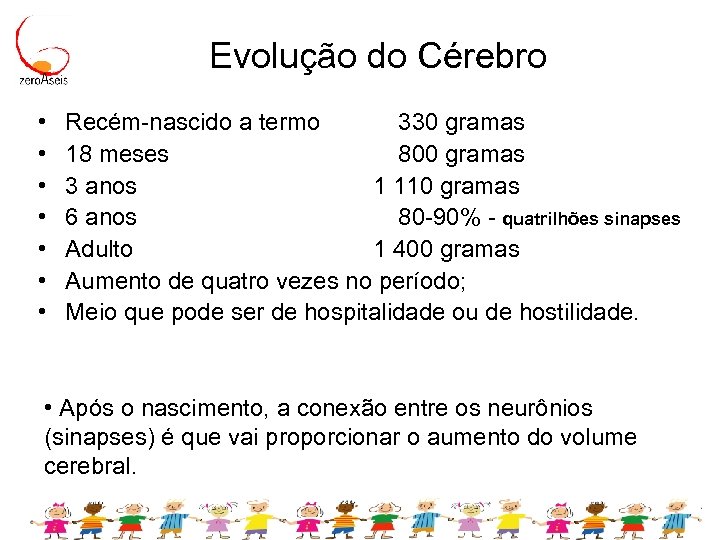 zeroAseis

Evolução do Cérebro

• Recém-nascido a termo 330 gramas
• 18 meses 800 gramas
• 3 anos 1 110 gramas
• 6 anos 80-90% - quatrilhões sinapses
• Adulto 1 400 gramas
• Aumento de quatro vezes no período;
• Meio que pode ser de hospitalidade ou de hostilidade.

• Após o nascimento, a conexão entre os neurônios (sinapses) é que vai proporcionar o aumento do volume cerebral.